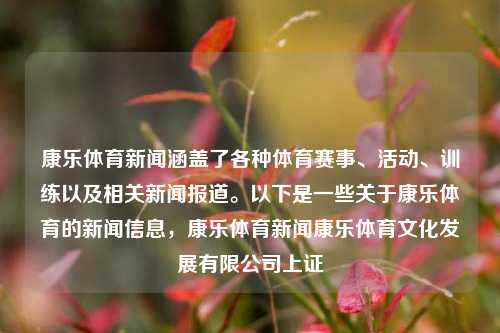 康乐体育新闻涵盖了各种体育赛事、活动、训练以及相关新闻报道。以下是一些关于康乐体育的新闻信息，康乐体育新闻康乐体育文化发展有限公司上证